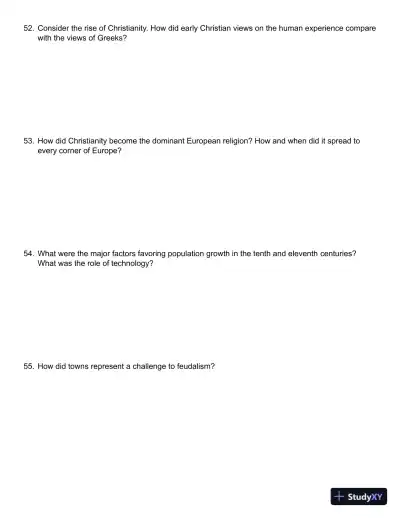 52. Consider the rise of Christianity. How did early Christian views on the human experience compare with the views of Greeks?

53. How did Christianity become the dominant European religion? How and when did it spread to every corner of Europe?

54. What were the major factors favoring population growth in the tenth and eleventh centuries? What was the role of technology?

55. How did towns represent a challenge to feudalism?

StudyXY